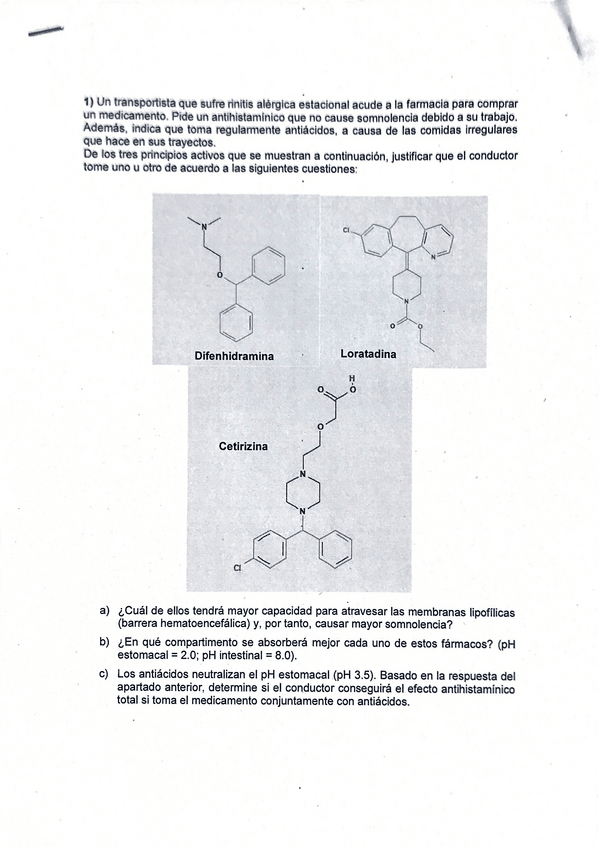 1) Un transportista que sufre rinitis alérgica estacional acude a la farmacia para comprar un medicamento. Pide un antihistamínico que no cause somnolencia debido a su trabajo. Además, indica que toma regularmente antiácidos, a causa de las comidas irregulares que hace en sus trayectos.
De los tres principios activos que se muestran a continuación, justificar que el conductor tome uno u otro de acuerdo a las siguientes cuestiones:

N
O
Difenhidramina

Cl
N
N
O
O
Loratadina

H
O
O
O
Cetirizina
N
N
Cl

a) ¿Cuál de ellos tendrá mayor capacidad para atravesar las membranas lipofílicas (barrera hematoencefálica) y, por tanto, causar mayor somnolencia?

b) ¿En qué compartimento se absorberá mejor cada uno de estos fármacos? (pH estomacal = 2.0; pH intestinal = 8.0).

c) Los antiácidos neutralizan el pH estomacal (pH 3.5). Basado en la respuesta del apartado anterior, determine si el conductor conseguirá el efecto antihistamínico total si toma el medicamento conjuntamente con antiácidos.